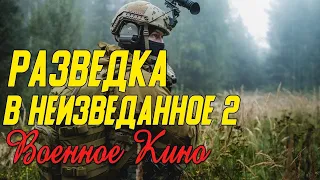 РАЗВЕДКА
В НЕИЗВЕДАННОЕ 2
Военное Кино